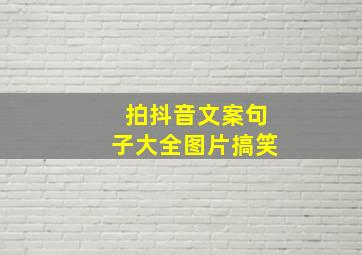 拍抖音文案句子大全图片搞笑